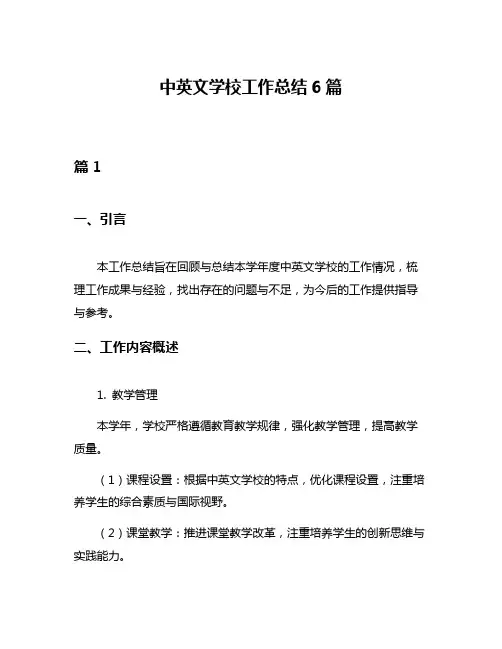 中英文学校工作总结 6 篇

篇 1

一、引言

本工作总结旨在回顾与总结本学年度中英文学校的工作情况，梳理工作成果与经验，找出存在的问题与不足，为今后的工作提供指导与参考。

二、工作内容概述

1. 教学管理

本学年，学校严格遵循教育教学规律，强化教学管理，提高教学质量。

（1）课程设置：根据中英文学校的特点，优化课程设置，注重培养学生的综合素质与国际视野。

（2）课堂教学：推进课堂教学改革，注重培养学生的创新思维与实践能力。